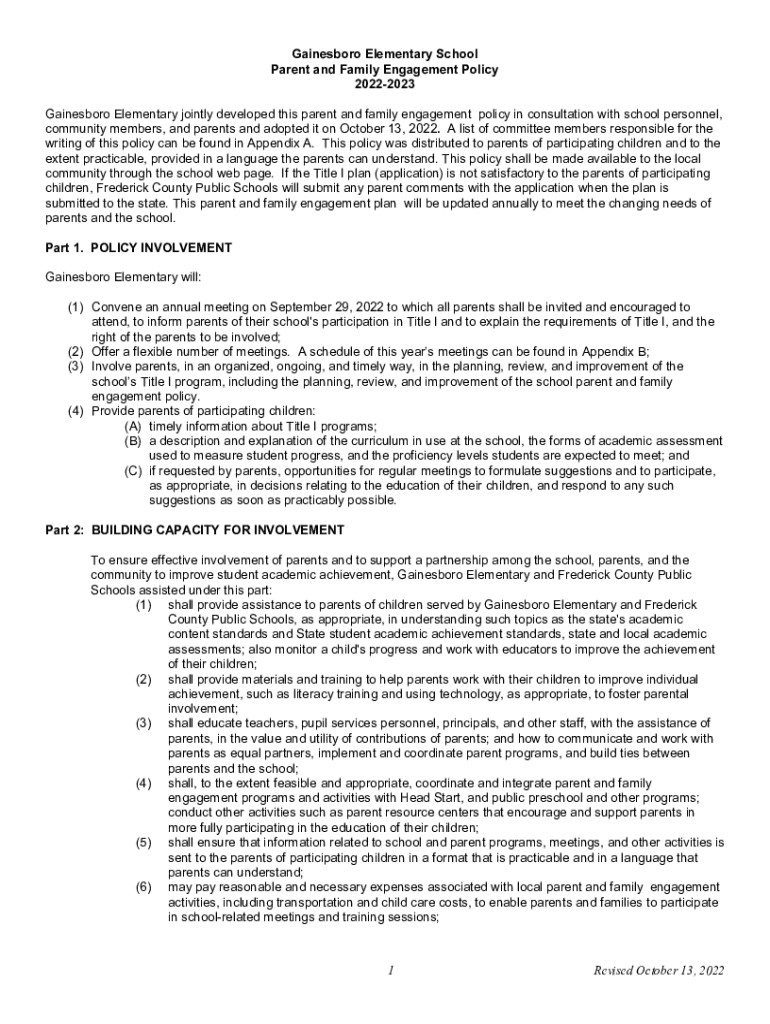 Gainesboro Elementary School
Parent and Family Engagement Policy
2022-2023

Gainesboro Elementary jointly developed this parent and family engagement policy in consultation with school personnel, community members, and parents and adopted it on October 13, 2022. A list of committee members responsible for the writing of this policy can be found in Appendix A. This policy was distributed to parents of participating children and to the extent practicable, provided in a language the parents can understand. This policy shall be made available to the local community through the school web page. If the Title I plan (application) is not satisfactory to the parents of participating children, Frederick County Public Schools will submit any parent comments with the application when the plan is submitted to the state. This parent and family engagement plan will be updated annually to meet the changing needs of parents and the school.

Part 1. POLICY INVOLVEMENT

Gainesboro Elementary will:

(1) Convene an annual meeting on September 29, 2022 to which all parents shall be invited and encouraged to attend, to inform parents of their school's participation in Title I and to explain the requirements of Title I, and the right of the parents to be involved;
(2) Offer a flexible number of meetings. A schedule of this year's meetings can be found in Appendix B;
(3) Involve parents, in an organized, ongoing, and timely way, in the planning, review, and improvement of the school's Title I program, including the planning, review, and improvement of the school parent and family engagement policy.
(4) Provide parents of participating children:
(A) timely information about Title I programs;
(B) a description and explanation of the curriculum in use at the school, the forms of academic assessment used to measure student progress, and the proficiency levels students are expected to meet; and
(C) if requested by parents, opportunities for regular meetings to formulate suggestions and to participate, as appropriate, in decisions relating to the education of their children, and respond to any such suggestions as soon as practicably possible.

Part 2: BUILDING CAPACITY FOR INVOLVEMENT

To ensure effective involvement of parents and to support a partnership among the school, parents, and the community to improve student academic achievement, Gainesboro Elementary and Frederick County Public Schools assisted under this part:
(1) shall provide assistance to parents of children served by Gainesboro Elementary and Frederick County Public Schools, as appropriate, in understanding such topics as the state's academic content standards and State student academic achievement standards, state and local academic assessments; also monitor a child's progress and work with educators to improve the achievement of their children;
(2) shall provide materials and training to help parents work with their children to improve individual achievement, such as literacy training and using technology, as appropriate, to foster parental involvement;
(3) shall educate teachers, pupil services personnel, principals, and other staff, with the assistance of parents, in the value and utility of contributions of parents; and how to communicate and work with parents as equal partners, implement and coordinate parent programs, and build ties between parents and the school;
(4) shall, to the extent feasible and appropriate, coordinate and integrate parent and family engagement programs and activities with Head Start, and public preschool and other programs; conduct other activities such as parent resource centers that encourage and support parents in more fully participating in the education of their children;
(5) shall ensure that information related to school and parent programs, meetings, and other activities is sent to the parents of participating children in a format that is practicable and in a language that parents can understand;
(6) may pay reasonable and necessary expenses associated with local parent and family engagement activities, including transportation and child care costs, to enable parents and families to participate in school-related meetings and training sessions;

1 Revised October 13, 2022